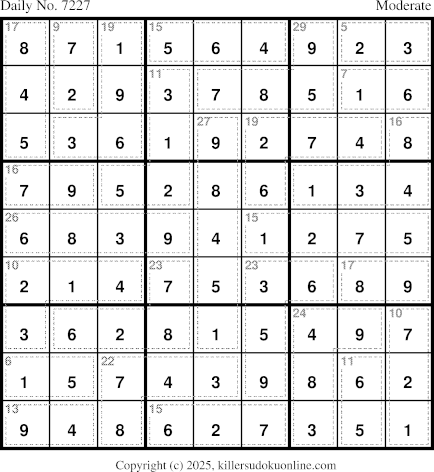 Daily No. 7227

Moderate

| 17 8 | 9 7 | 19 1 | 15 5 | 6 | 4 | 29 9 | 5 2 | 3 |
|---|---|---|---|---|---|---|---|---|
| 4 | 2 | 9 | 11 3 | 7 | 8 | 5 | 7 1 | 6 |
| 5 | 3 | 6 | 1 | 27 9 | 19 2 | 7 | 4 | 16 8 |
| 16 7 | 9 | 5 | 2 | 8 | 6 | 1 | 3 | 4 |
| 26 6 | 8 | 3 | 9 | 4 | 15 1 | 2 | 7 | 5 |
| 10 2 | 1 | 4 | 23 7 | 5 | 23 3 | 6 | 17 8 | 9 |
| 3 | 6 | 2 | 8 | 1 | 5 | 24 4 | 9 | 10 7 |
| 6 1 | 5 | 22 7 | 4 | 3 | 9 | 8 | 11 6 | 2 |
| 13 9 | 4 | 8 | 15 6 | 2 | 7 | 3 | 5 | 1 |

Copyright (c) 2025, killersudokuonline.com